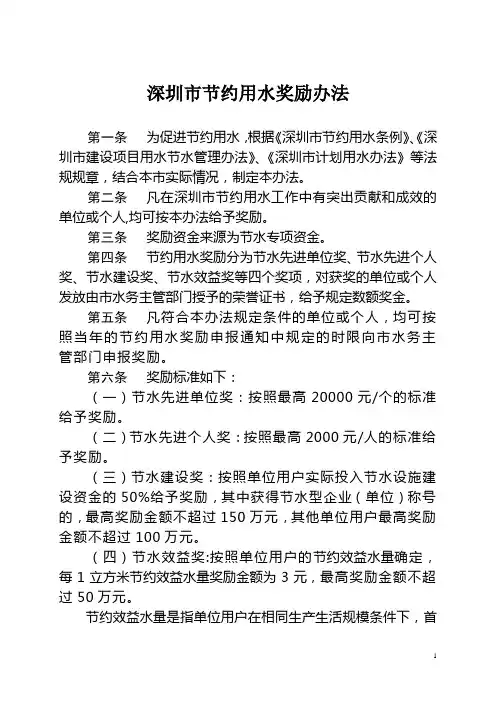 深圳市节约用水奖励办法

第一条　为促进节约用水，根据《深圳市节约用水条例》、《深圳市建设项目用水节水管理办法》、《深圳市计划用水办法》等法规规章，结合本市实际情况，制定本办法。

第二条　凡在深圳市节约用水工作中有突出贡献和成效的单位或个人,均可按本办法给予奖励。

第三条　奖励资金来源为节水专项资金。

第四条　节约用水奖励分为节水先进单位奖、节水先进个人奖、节水建设奖、节水效益奖等四个奖项，对获奖的单位或个人发放由市水务主管部门授予的荣誉证书，给予规定数额奖金。

第五条　凡符合本办法规定条件的单位或个人，均可按照当年的节约用水奖励申报通知中规定的时限向市水务主管部门申报奖励。

第六条　奖励标准如下：

（一）节水先进单位奖：按照最高 20000 元/个的标准给予奖励。

（二）节水先进个人奖：按照最高 2000 元/人的标准给予奖励。

（三）节水建设奖：按照单位用户实际投入节水设施建设资金的 50%给予奖励，其中获得节水型企业（单位）称号的，最高奖励金额不超过 150 万元，其他单位用户最高奖励金额不超过 100 万元。

（四）节水效益奖:按照单位用户的节约效益水量确定，每 1 立方米节约效益水量奖励金额为 3 元，最高奖励金额不超过 50 万元。

节约效益水量是指单位用户在相同生产生活规模条件下，首

1